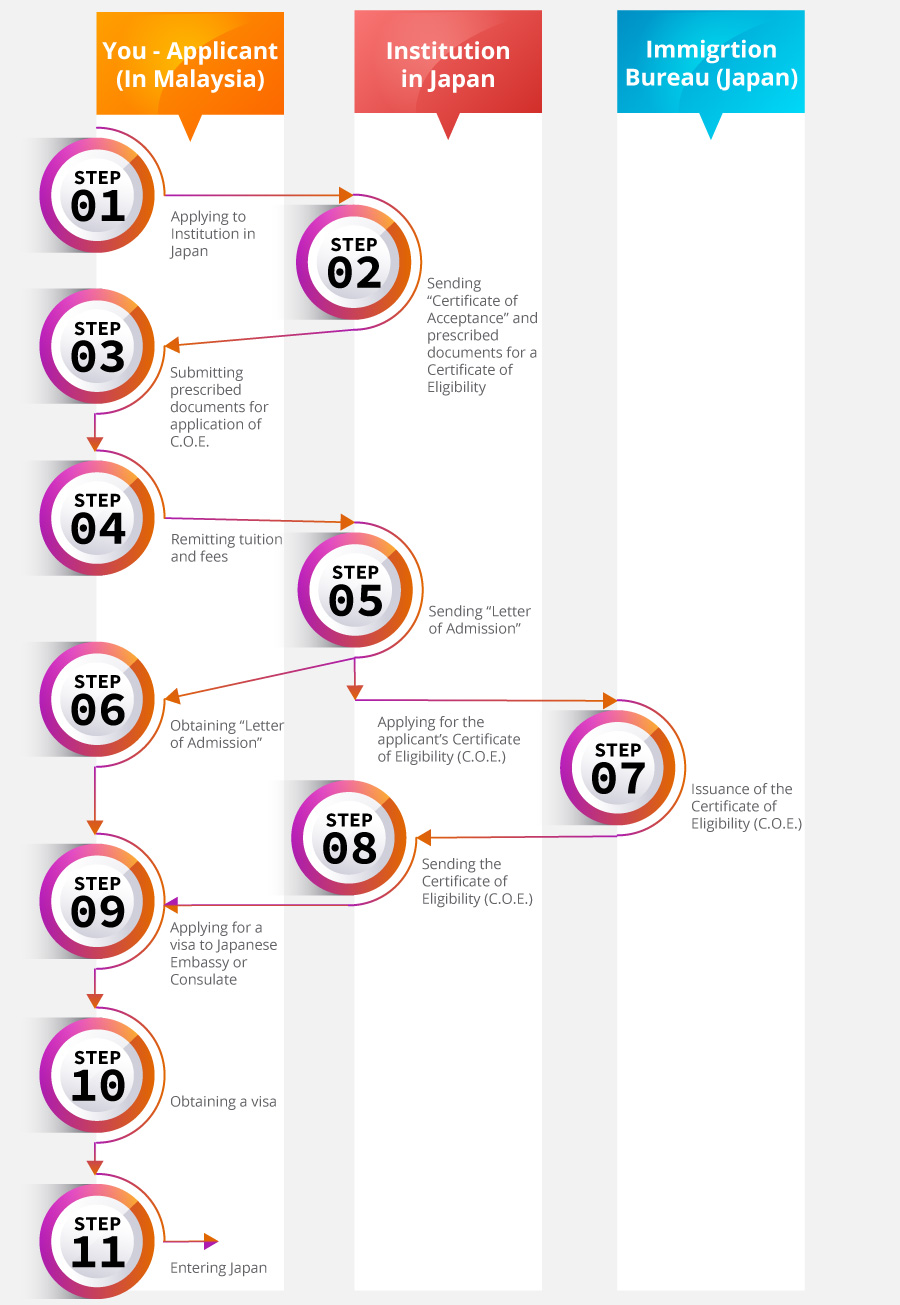 You - Applicant (In Malaysia)

Institution in Japan

Immigrtion Bureau (Japan)

STEP 01
Applying to Institution in Japan

STEP 02
Sending "Certificate of Acceptance" and prescribed documents for a Certificate of Eligibility

STEP 03
Submitting prescribed documents for application of C.O.E.

STEP 04
Remitting tuition and fees

STEP 05
Sending "Letter of Admission"

STEP 06
Obtaining "Letter of Admission"

Applying for the applicant's Certificate of Eligibility (C.O.E.)

STEP 07
Issuance of the Certificate of Eligibility (C.O.E.)

STEP 08
Sending the Certificate of Eligibility (C.O.E.)

STEP 09
Applying for a visa to Japanese Embassy or Consulate

STEP 10
Obtaining a visa

STEP 11
Entering Japan